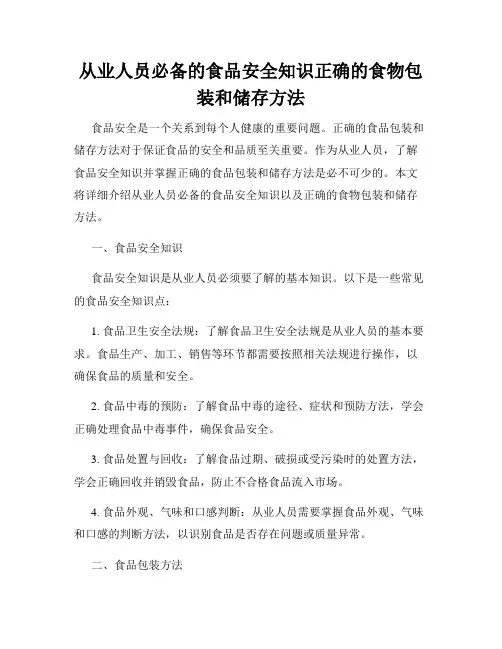 从业人员必备的食品安全知识正确的食物包装和储存方法

食品安全是一个关系到每个人健康的重要问题。正确的食品包装和储存方法对于保证食品的安全和品质至关重要。作为从业人员，了解食品安全知识并掌握正确的食品包装和储存方法是必不可少的。本文将详细介绍从业人员必备的食品安全知识以及正确的食物包装和储存方法。

一、食品安全知识

食品安全知识是从业人员必须要了解的基本知识。以下是一些常见的食品安全知识点：

1. 食品卫生安全法规：了解食品卫生安全法规是从业人员的基本要求。食品生产、加工、销售等环节都需要按照相关法规进行操作，以确保食品的质量和安全。

2. 食品中毒的预防：了解食品中毒的途径、症状和预防方法，学会正确处理食品中毒事件，确保食品安全。

3. 食品处置与回收：了解食品过期、破损或受污染时的处置方法，学会正确回收并销毁食品，防止不合格食品流入市场。

4. 食品外观、气味和口感判断：从业人员需要掌握食品外观、气味和口感的判断方法，以识别食品是否存在问题或质量异常。

二、食品包装方法